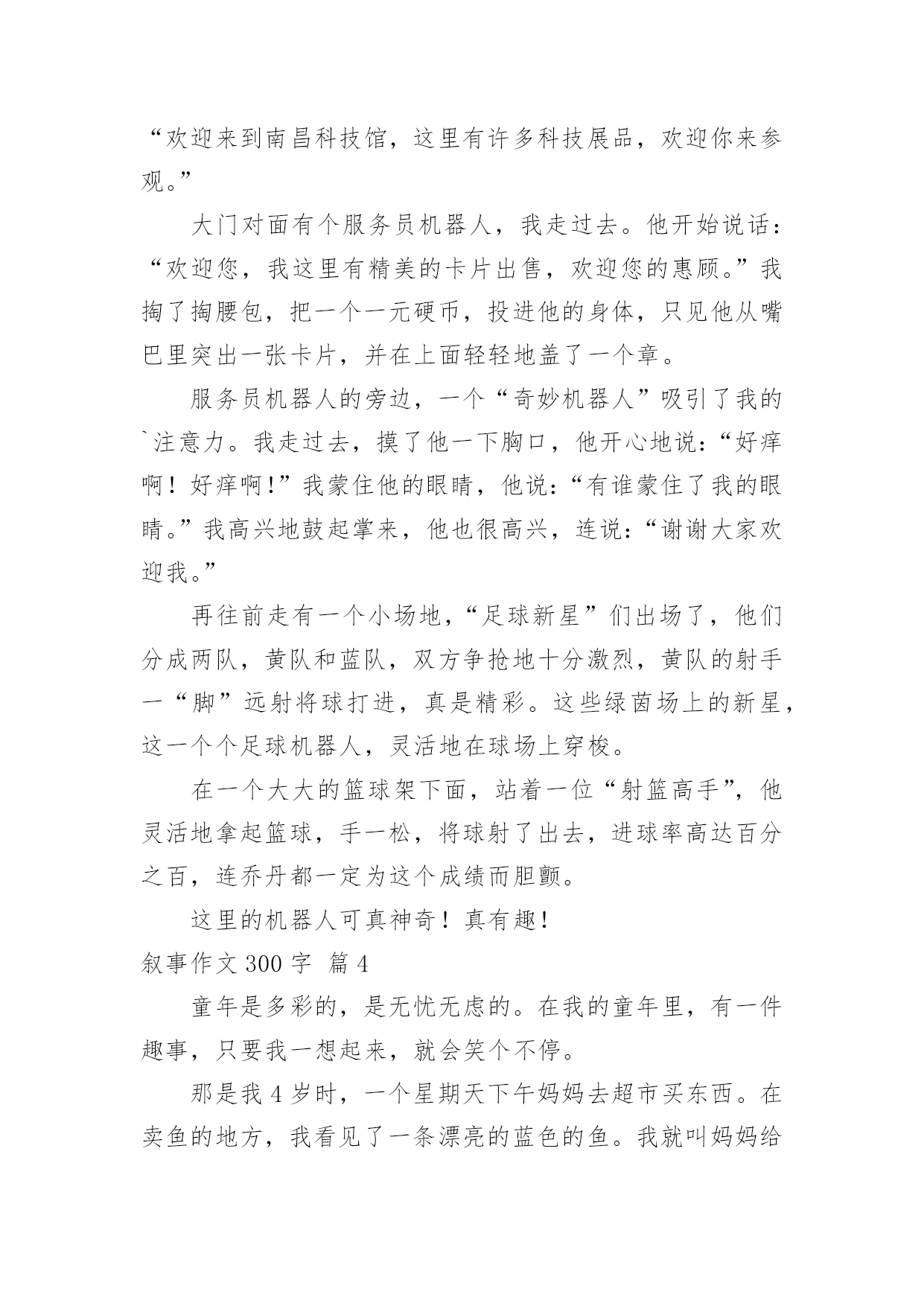 “欢迎来到南昌科技馆，这里有许多科技展品，欢迎你来参观。”

大门对面有个服务员机器人，我走过去。他开始说话：“欢迎您，我这里有精美的卡片出售，欢迎您的惠顾。”我掏了掏腰包，把一个一元硬币，投进他的身体，只见他从嘴巴里突出一张卡片，并在上面轻轻地盖了一个章。

服务员机器人的旁边，一个“奇妙机器人”吸引了我的`注意力。我走过去，摸了他一下胸口，他开心地说：“好痒啊！好痒啊！”我蒙住他的眼睛，他说：“有谁蒙住了我的眼睛。”我高兴地鼓起掌来，他也很高兴，连说：“谢谢大家欢迎我。”

再往前走有一个小场地，“足球新星”们出场了，他们分成两队，黄队和蓝队，双方争抢地十分激烈，黄队的射手一“脚”远射将球打进，真是精彩。这些绿茵场上的新星，这一个个足球机器人，灵活地在球场上穿梭。

在一个大大的篮球架下面，站着一位“射篮高手”，他灵活地拿起篮球，手一松，将球射了出去，进球率高达百分之百，连乔丹都一定为这个成绩而胆颤。

这里的机器人可真神奇！真有趣！

叙事作文 300 字 篇 4

童年是多彩的，是无忧无虑的。在我的童年里，有一件趣事，只要我一想起来，就会笑个不停。

那是我 4 岁时，一个星期天下午妈妈去超市买东西。在卖鱼的地方，我看见了一条漂亮的蓝色的鱼。我就叫妈妈给